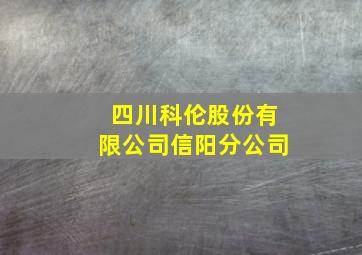 四川科伦股份有限公司信阳分公司